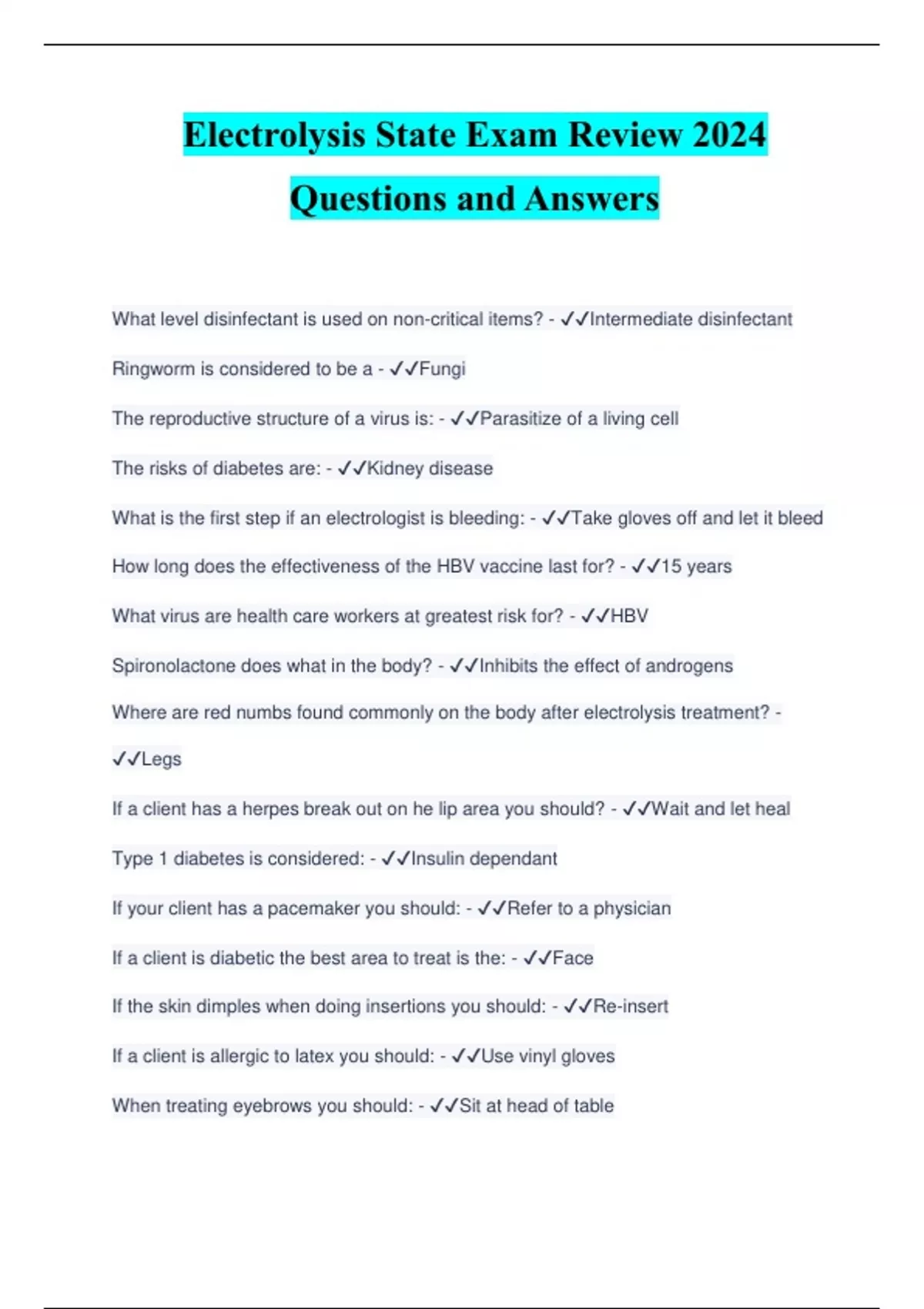 Electrolysis State Exam Review 2024 Questions and Answers

What level disinfectant is used on non-critical items? - ✓✓Intermediate disinfectant

Ringworm is considered to be a - ✓✓Fungi

The reproductive structure of a virus is: - ✓✓Parasitize of a living cell

The risks of diabetes are: - ✓✓Kidney disease

What is the first step if an electrologist is bleeding: - ✓✓Take gloves off and let it bleed

How long does the effectiveness of the HBV vaccine last for? - ✓✓15 years

What virus are health care workers at greatest risk for? - ✓✓HBV

Spironolactone does what in the body? - ✓✓Inhibits the effect of androgens

Where are red numbs found commonly on the body after electrolysis treatment? - ✓✓Legs

If a client has a herpes break out on he lip area you should? - ✓✓Wait and let heal

Type 1 diabetes is considered: - ✓✓Insulin dependant

If your client has a pacemaker you should: - ✓✓Refer to a physician

If a client is diabetic the best area to treat is the: - ✓✓Face

If the skin dimples when doing insertions you should: - ✓✓Re-insert

If a client is allergic to latex you should: - ✓✓Use vinyl gloves

When treating eyebrows you should: - ✓✓Sit at head of table